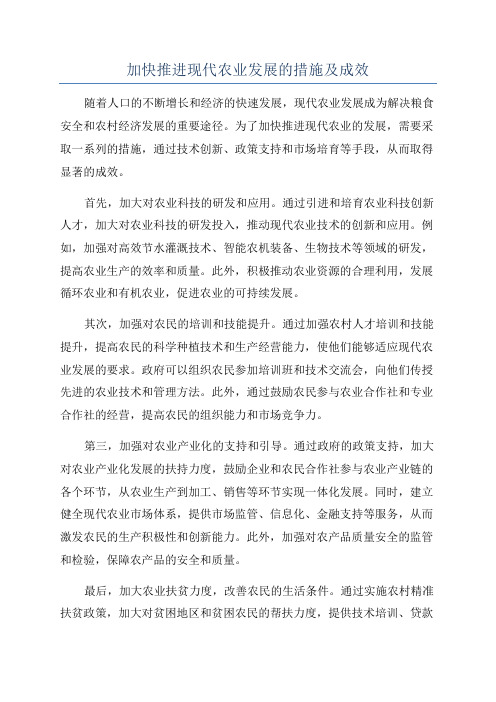 加快推进现代农业发展的措施及成效

随着人口的不断增长和经济的快速发展，现代农业发展成为解决粮食安全和农村经济发展的重要途径。为了加快推进现代农业的发展，需要采取一系列的措施，通过技术创新、政策支持和市场培育等手段，从而取得显著的成效。

首先，加大对农业科技的研发和应用。通过引进和培育农业科技创新人才，加大对农业科技的研发投入，推动现代农业技术的创新和应用。例如，加强对高效节水灌溉技术、智能农机装备、生物技术等领域的研发，提高农业生产的效率和质量。此外，积极推动农业资源的合理利用，发展循环农业和有机农业，促进农业的可持续发展。

其次，加强对农民的培训和技能提升。通过加强农村人才培训和技能提升，提高农民的科学种植技术和生产经营能力，使他们能够适应现代农业发展的要求。政府可以组织农民参加培训班和技术交流会，向他们传授先进的农业技术和管理方法。此外，通过鼓励农民参与农业合作社和专业合作社的经营，提高农民的组织能力和市场竞争力。

第三，加强对农业产业化的支持和引导。通过政府的政策支持，加大对农业产业化发展的扶持力度，鼓励企业和农民合作社参与农业产业链的各个环节，从农业生产到加工、销售等环节实现一体化发展。同时，建立健全现代农业市场体系，提供市场监管、信息化、金融支持等服务，从而激发农民的生产积极性和创新能力。此外，加强对农产品质量安全的监管和检验，保障农产品的安全和质量。

最后，加大农业扶贫力度，改善农民的生活条件。通过实施农村精准扶贫政策，加大对贫困地区和贫困农民的帮扶力度，提供技术培训、贷款